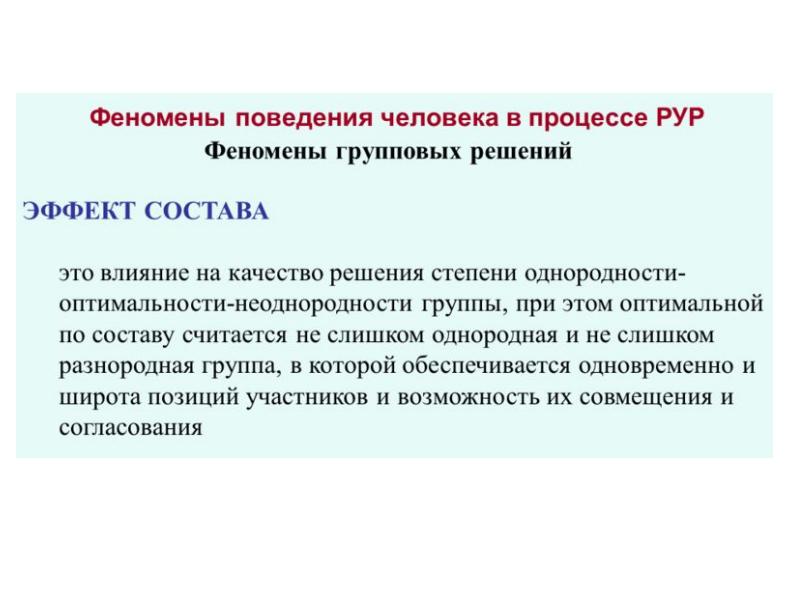 Феномены поведения человека в процессе РУР
Феномены групповых решений

ЭФФЕКТ СОСТАВА

это влияние на качество решения степени однородности-оптимальности-неоднородности группы, при этом оптимальной по составу считается не слишком однородная и не слишком разнородная группа, в которой обеспечивается одновременно и широта позиций участников и возможность их совмещения и согласования